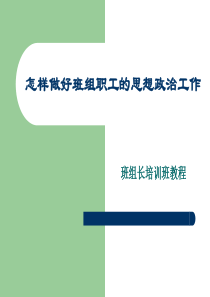 怎样做好班组职工的思想政治工作

班组长培训班教程